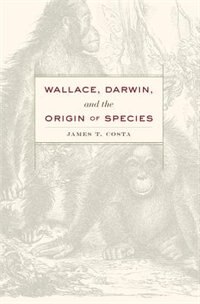 WALLACE, DARWIN,
and the
ORIGIN OF SPECIES

JAMES T. COSTA